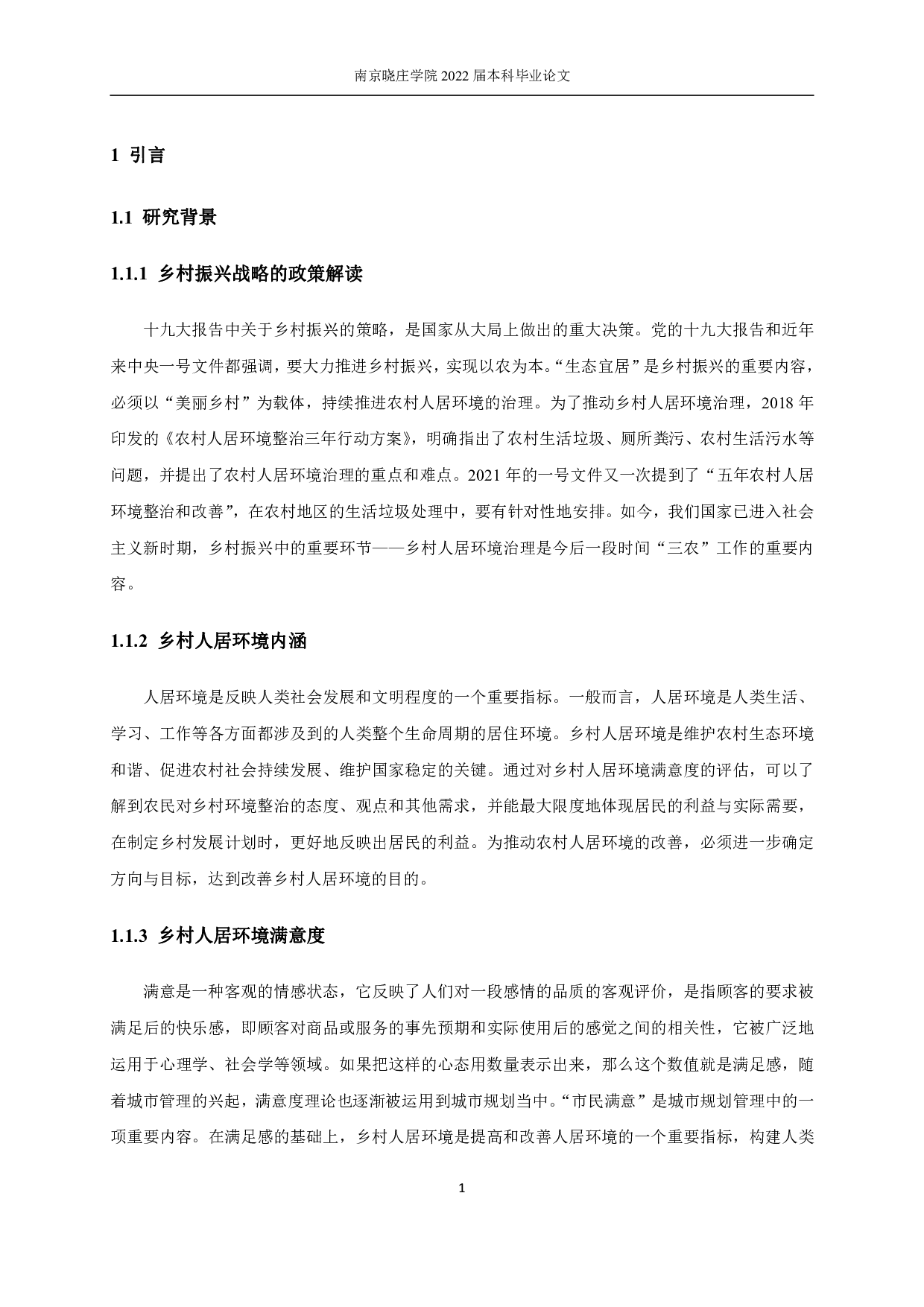 南京晓庄学院 2022 届本科毕业论文

1 引言

1.1 研究背景

1.1.1 乡村振兴战略的政策解读

十九大报告中关于乡村振兴的策略，是国家从大局上做出的重大决策。党的十九大报告和近年来中央一号文件都强调，要大力推进乡村振兴，实现以农为本。“生态宜居”是乡村振兴的重要内容，必须以“美丽乡村”为载体，持续推进农村人居环境的治理。为了推动乡村人居环境治理，2018 年印发的《农村人居环境整治三年行动方案》，明确指出了农村生活垃圾、厕所粪污、农村生活污水等问题，并提出了农村人居环境治理的重点和难点。2021 年的一号文件又一次提到了“五年农村人居环境整治和改善”，在农村地区的生活垃圾处理中，要有针对性地安排。如今，我们国家已进入社会主义新时期，乡村振兴中的重要环节——乡村人居环境治理是今后一段时间“三农”工作的重要内容。

1.1.2 乡村人居环境内涵

人居环境是反映人类社会发展和文明程度的一个重要指标。一般而言，人居环境是人类生活、学习、工作等各方面都涉及到的人类整个生命周期的居住环境。乡村人居环境是维护农村生态环境和谐、促进农村社会持续发展、维护国家稳定的关键。通过对乡村人居环境满意度的评估，可以了解到农民对乡村环境整治的态度、观点和其他需求，并能最大限度地体现居民的利益与实际需要，在制定乡村发展计划时，更好地反映出居民的利益。为推动农村人居环境的改善，必须进一步确定方向与目标，达到改善乡村人居环境的目的。

1.1.3 乡村人居环境满意度

满意是一种客观的情感状态，它反映了人们对一段感情的品质的客观评价，是指顾客的要求被满足后的快乐感，即顾客对商品或服务的事先预期和实际使用后的感觉之间的相关性，它被广泛地运用于心理学、社会学等领域。如果把这样的心态用数量表示出来，那么这个数值就是满足感，随着城市管理的兴起，满意度理论也逐渐被运用到城市规划当中。“市民满意”是城市规划管理中的一项重要内容。在满足感的基础上，乡村人居环境是提高和改善人居环境的一个重要指标，构建人类

1